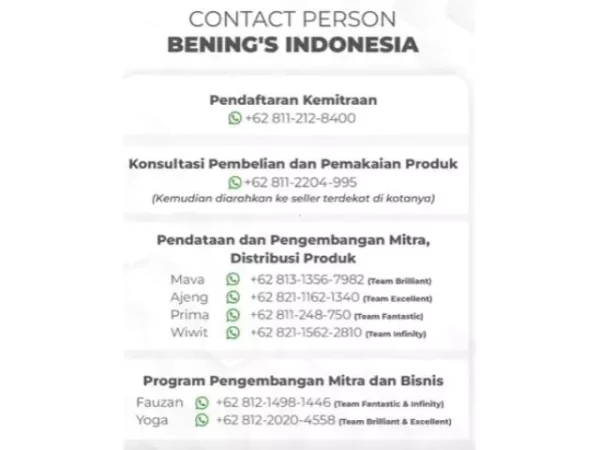 CONTACT PERSON
BENING'S INDONESIA

Pendaftaran Kemitraan
+62 811-212-8400

Konsultasi Pembelian dan Pemakaian Produk
+62 811-2204-995
(Kemudian diarahkan ke seller terdekat di kotanya)

Pendataan dan Pengembangan Mitra, Distribusi Produk
Mava +62 813-1356-7982 (Team Brilliant)
Ajeng +62 821-1162-1340 (Team Excellent)
Prima +62 811-248-750 (Team Fantastic)
Wiwit +62 821-1562-2810 (Team Infinity)

Program Pengembangan Mitra dan Bisnis
Fauzan +62 812-1498-1446 (Team Fantastic & Infinity)
Yoga +62 812-2020-4558 (Team Brilliant & Excellent)